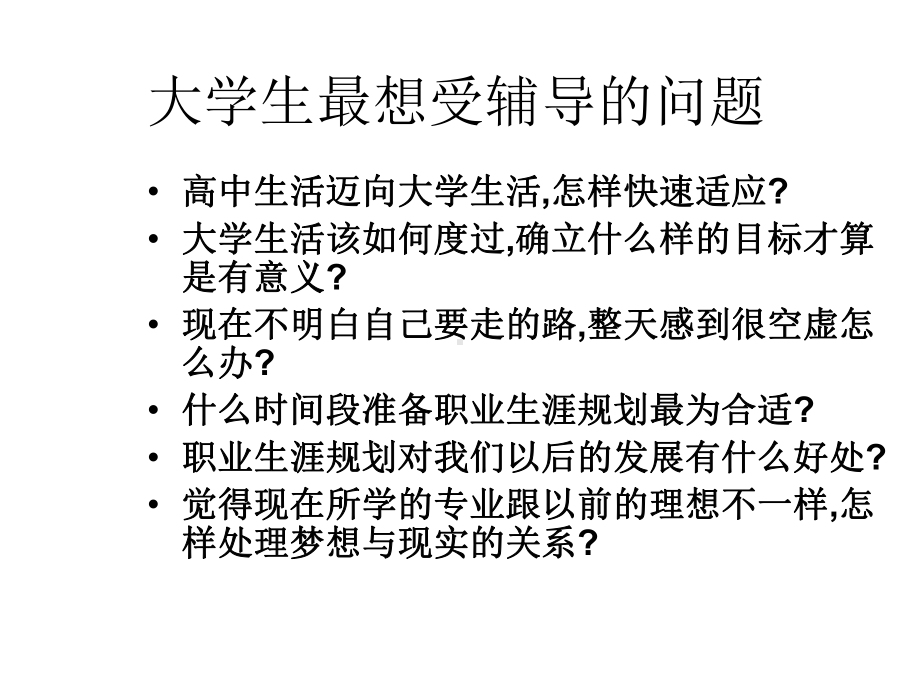 大学生最想受辅导的问题

• 高中生活迈向大学生活,怎样快速适应?
• 大学生活该如何度过,确立什么样的目标才算是有意义?
• 现在不明白自己要走的路,整天感到很空虚怎么办?
• 什么时间段准备职业生涯规划最为合适?
• 职业生涯规划对我们以后的发展有什么好处?
• 觉得现在所学的专业跟以前的理想不一样,怎样处理梦想与现实的关系?